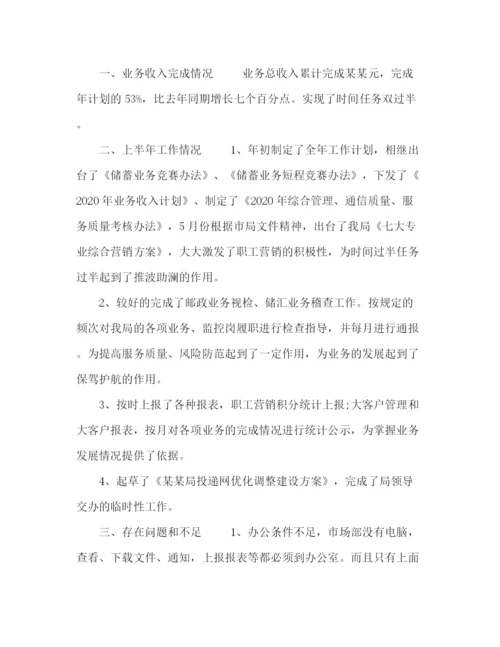 一、业务收入完成情况　　业务总收入累计完成某某元，完成年计划的 53%，比去年同期增长七个百分点。实现了时间任务双过半。

二、上半年工作情况　　1、年初制定了全年工作计划，相继出台了《储蓄业务竞赛办法》、《储蓄业务短程竞赛办法》，下发了《2020 年业务收入计划》、制定了《2020 年综合管理、通信质量、服务质量考核办法》，5 月份根据市局文件精神，出台了我局《七大专业综合营销方案》，大大激发了职工营销的积极性，为时间过半任务过半起到了推波助澜的作用。

2、较好的完成了邮政业务视检、储汇业务稽查工作。按规定的频次对我局的各项业务、监控岗履职进行检查指导，并每月进行通报。为提高服务质量、风险防范起到了一定作用，为业务的发展起到了保驾护航的作用。

3、按时上报了各种报表，职工营销积分统计上报;大客户管理和大客户报表，按月对各项业务的完成情况进行统计公示，为掌握业务发展情况提供了依据。

4、起草了《某某局投递网优化调整建设方案》，完成了局领导交办的临时性工作。

三、存在问题和不足　　1、办公条件不足，市场部没有电脑，查看、下载文件、通知，上报报表等都必须到办公室。而且只有上面